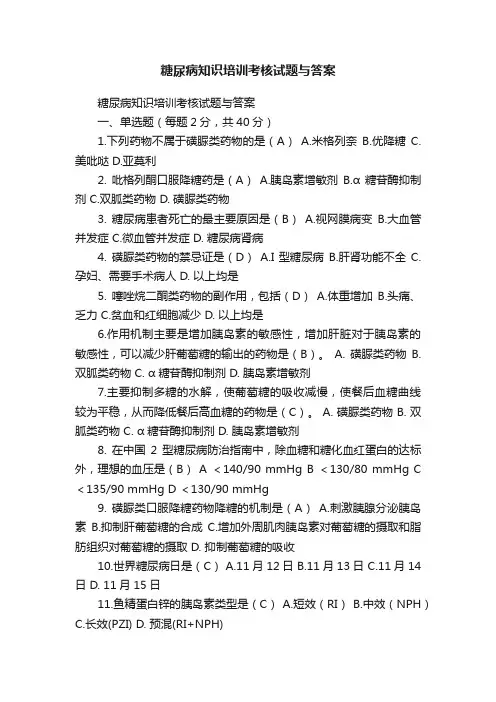 糖尿病知识培训考核试题与答案

糖尿病知识培训考核试题与答案

一、单选题（每题 2 分，共 40 分）

1.下列药物不属于磺脲类药物的是（ A ） A.米格列奈 B.优降糖 C.美吡哒 D.亚莫利

2. 吡格列酮口服降糖药是（ A ） A.胰岛素增敏剂 B.α 糖苷酶抑制剂 C.双胍类药物 D. 磺脲类药物

3. 糖尿病患者死亡的最主要原因是（ B ） A.视网膜病变 B.大血管并发症 C.微血管并发症 D. 糖尿病肾病

4. 磺脲类药物的禁忌证是（ D ） A.I 型糖尿病 B.肝肾功能不全 C.孕妇、需要手术病人 D. 以上均是

5. 噻唑烷二酮类药物的副作用，包括（ D ） A.体重增加 B.头痛、乏力 C.贫血和红细胞减少 D. 以上均是

6.作用机制主要是增加胰岛素的敏感性，增加肝脏对于胰岛素的敏感性，可以减少肝葡萄糖的输出的药物是（ B ）。 A. 磺脲类药物 B. 双胍类药物 C. α 糖苷酶抑制剂 D. 胰岛素增敏剂

7.主要抑制多糖的水解，使葡萄糖的吸收减慢，使餐后血糖曲线较为平稳，从而降低餐后高血糖的药物是（ C ）。 A. 磺脲类药物 B. 双胍类药物 C. α 糖苷酶抑制剂 D. 胰岛素增敏剂

8. 在中国 2 型糖尿病防治指南中，除血糖和糖化血红蛋白的达标外，理想的血压是（ B ） A ＜140/90 mmHg B ＜130/80 mmHg C ＜135/90 mmHg D ＜130/90 mmHg

9. 磺脲类口服降糖药物降糖的机制是（ A ） A.刺激胰腺分泌胰岛素 B.抑制肝葡萄糖的合成 C.增加外周肌肉胰岛素对葡萄糖的摄取和脂肪组织对葡萄糖的摄取 D. 抑制葡萄糖的吸收

10.世界糖尿病日是（ C ） A.11 月 12 日 B.11 月 13 日 C.11 月 14 日 D. 11 月 15 日

11.鱼精蛋白锌的胰岛素类型是（ C ） A.短效（RI） B.中效（NPH） C.长效(PZI) D. 预混(RI+NPH)